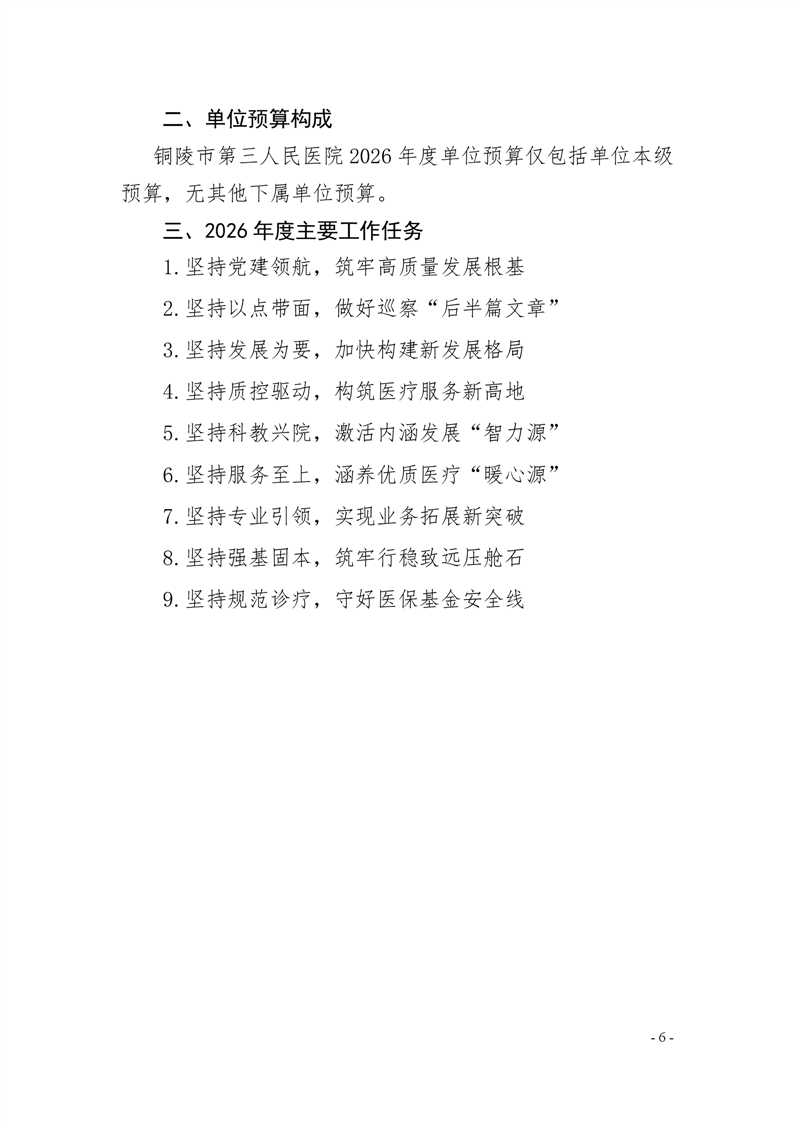 二、单位预算构成

铜陵市第三人民医院 2026 年度单位预算仅包括单位本级预算，无其他下属单位预算。

三、2026 年度主要工作任务

1.坚持党建领航，筑牢高质量发展根基

2.坚持以点带面，做好巡察“后半篇文章”

3.坚持发展为要，加快构建新发展格局

4.坚持质控驱动，构筑医疗服务新高地

5.坚持科教兴院，激活内涵发展“智力源”

6.坚持服务至上，涵养优质医疗“暖心源”

7.坚持专业引领，实现业务拓展新突破

8.坚持强基固本，筑牢行稳致远压舱石

9.坚持规范诊疗，守好医保基金安全线

- 6 -